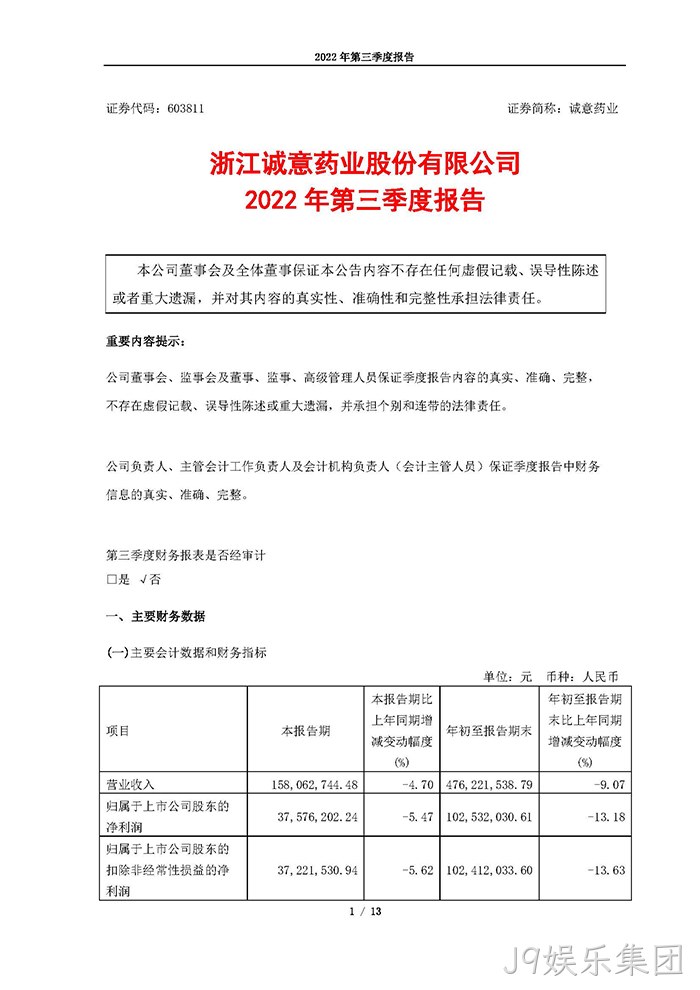 2022 年第三季度报告

证券代码：603811　　　　　　　　　　　　　　　　证券简称：诚意药业

浙江诚意药业股份有限公司
2022 年第三季度报告

本公司董事会及全体董事保证本公告内容不存在任何虚假记载、误导性陈述或者重大遗漏，并对其内容的真实性、准确性和完整性承担法律责任。

重要内容提示：

公司董事会、监事会及董事、监事、高级管理人员保证季度报告内容的真实、准确、完整，不存在虚假记载、误导性陈述或重大遗漏，并承担个别和连带的法律责任。

公司负责人、主管会计工作负责人及会计机构负责人（会计主管人员）保证季度报告中财务信息的真实、准确、完整。

第三季度财务报表是否经审计
□是 √否

一、主要财务数据

(一)主要会计数据和财务指标

单位：元　币种：人民币

| 项目 | 本报告期 | 本报告期比上年同期增减变动幅度(%) | 年初至报告期末 | 年初至报告期末比上年同期增减变动幅度(%) |
|---|---|---|---|---|
| 营业收入 | 158,062,744.48 | -4.70 | 476,221,538.79 | -9.07 |
| 归属于上市公司股东的净利润 | 37,576,202.24 | -5.47 | 102,532,030.61 | -13.18 |
| 归属于上市公司股东的扣除非经常性损益的净利润 | 37,221,530.94 | -5.62 | 102,412,033.60 | -13.63 |

1 / 13

J9娱乐集团